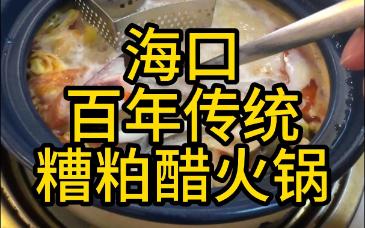 海口
百年传统
糟粕醋火锅